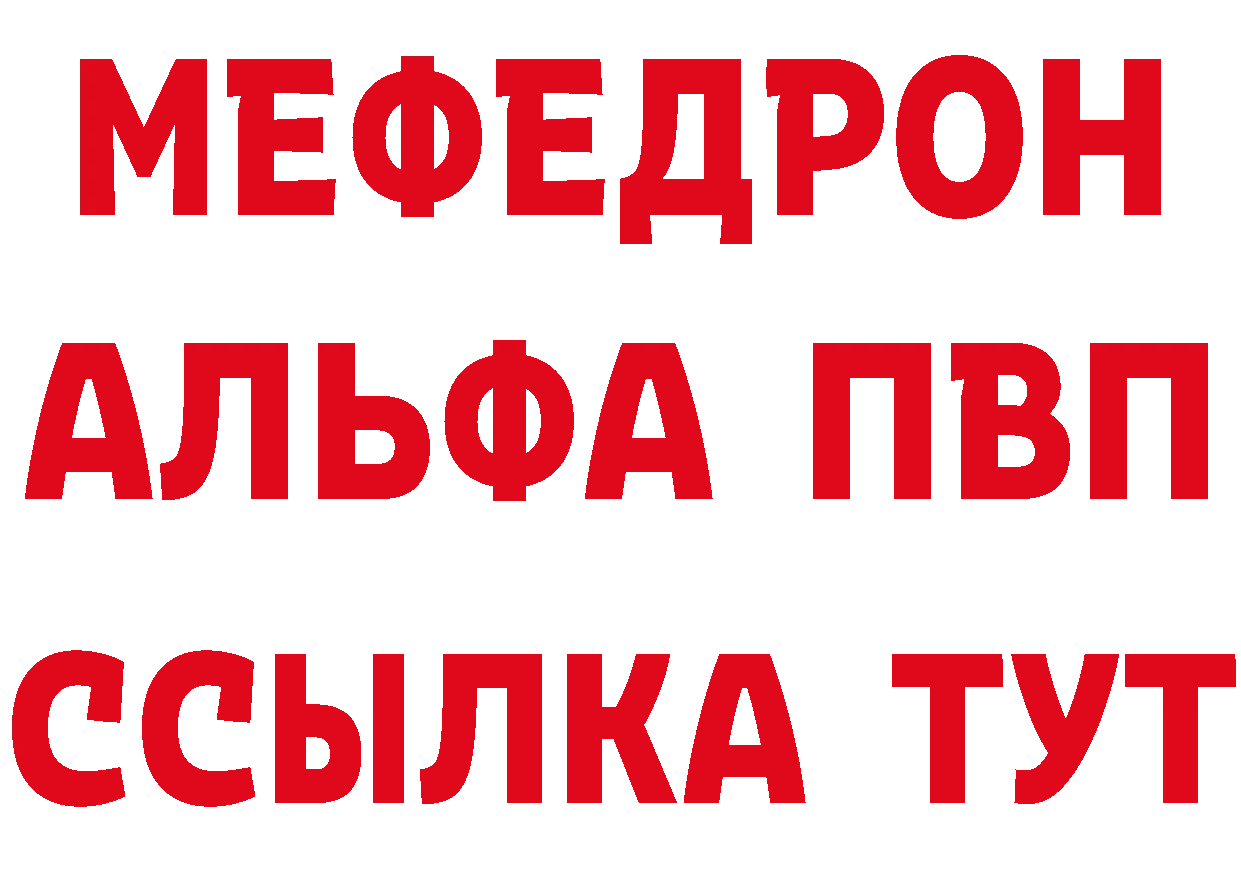 МЕФЕДРОН
АЛЬФА ПВП
ССЫЛКА ТУТ